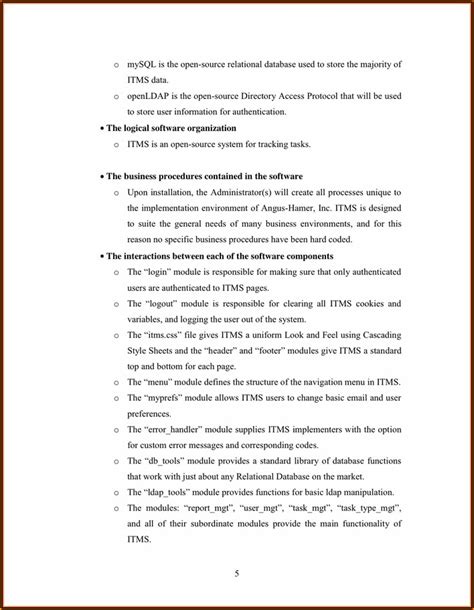 o mySQL is the open-source relational database used to store the majority of ITMS data.

o openLDAP is the open-source Directory Access Protocol that will be used to store user information for authentication.

• The logical software organization

o ITMS is an open-source system for tracking tasks.

• The business procedures contained in the software

o Upon installation, the Administrator(s) will create all processes unique to the implementation environment of Angus-Hamer, Inc. ITMS is designed to suite the general needs of many business environments, and for this reason no specific business procedures have been hard coded.

• The interactions between each of the software components

o The "login" module is responsible for making sure that only authenticated users are authenticated to ITMS pages.

o The "logout" module is responsible for clearing all ITMS cookies and variables, and logging the user out of the system.

o The "itms.css" file gives ITMS a uniform Look and Feel using Cascading Style Sheets and the "header" and "footer" modules give ITMS a standard top and bottom for each page.

o The "menu" module defines the structure of the navigation menu in ITMS.

o The "myprefs" module allows ITMS users to change basic email and user preferences.

o The "error_handler" module supplies ITMS implementers with the option for custom error messages and corresponding codes.

o The "db_tools" module provides a standard library of database functions that work with just about any Relational Database on the market.

o The "ldap_tools" module provides functions for basic ldap manipulation.

o The modules: "report_mgt", "user_mgt", "task_mgt", "task_type_mgt", and all of their subordinate modules provide the main functionality of ITMS.

5